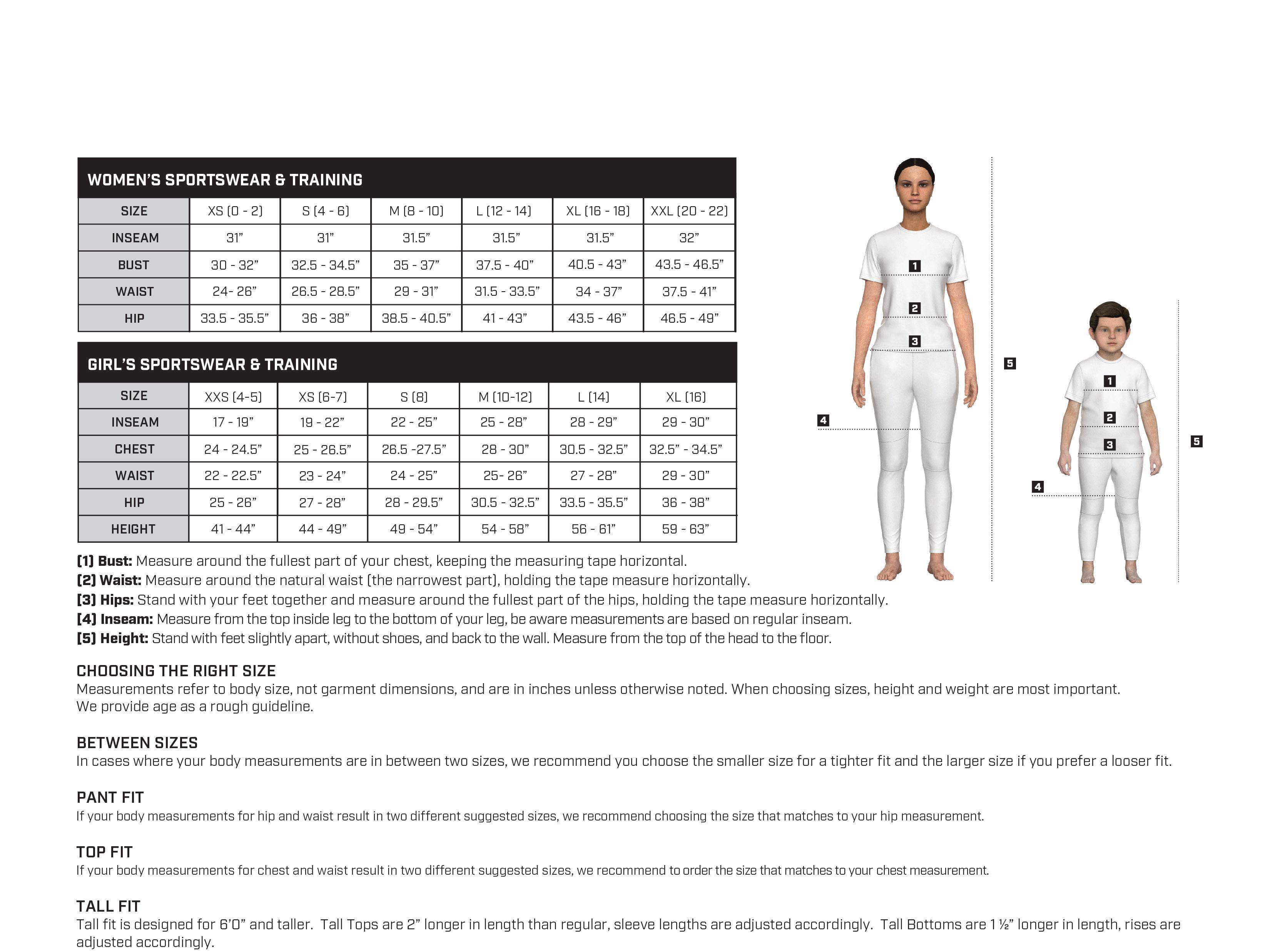 WOMEN'S SPORTSWEAR & TRAINING

| SIZE | XS (0 - 2) | S (4 - 6) | M (8 - 10) | L (12 - 14) | XL (16 - 18) | XXL (20 - 22) |
|---|---|---|---|---|---|---|
| INSEAM | 31" | 31" | 31.5" | 31.5" | 31.5" | 32" |
| BUST | 30 - 32" | 32.5 - 34.5" | 35 - 37" | 37.5 - 40" | 40.5 - 43" | 43.5 - 46.5" |
| WAIST | 24- 26" | 26.5 - 28.5" | 29 - 31" | 31.5 - 33.5" | 34 - 37" | 37.5 - 41" |
| HIP | 33.5 - 35.5" | 36 - 38" | 38.5 - 40.5" | 41 - 43" | 43.5 - 46" | 46.5 - 49" |

GIRL'S SPORTSWEAR & TRAINING

| SIZE | XXS (4-5) | XS (6-7) | S (8) | M (10-12) | L (14) | XL (16) |
|---|---|---|---|---|---|---|
| INSEAM | 17 - 19" | 19 - 22" | 22 - 25" | 25 - 28" | 28 - 29" | 29 - 30" |
| CHEST | 24 - 24.5" | 25 - 26.5" | 26.5 -27.5" | 28 - 30" | 30.5 - 32.5" | 32.5" - 34.5" |
| WAIST | 22 - 22.5" | 23 - 24" | 24 - 25" | 25- 26" | 27 - 28" | 29 - 30" |
| HIP | 25 - 26" | 27 - 28" | 28 - 29.5" | 30.5 - 32.5" | 33.5 - 35.5" | 36 - 38" |
| HEIGHT | 41 - 44" | 44 - 49" | 49 - 54" | 54 - 58" | 56 - 61" | 59 - 63" |

1 2 3 4 5
1 2 3 4 5

(1) Bust: Measure around the fullest part of your chest, keeping the measuring tape horizontal.
(2) Waist: Measure around the natural waist (the narrowest part), holding the tape measure horizontally.
(3) Hips: Stand with your feet together and measure around the fullest part of the hips, holding the tape measure horizontally.
(4) Inseam: Measure from the top inside leg to the bottom of your leg, be aware measurements are based on regular inseam.
(5) Height: Stand with feet slightly apart, without shoes, and back to the wall. Measure from the top of the head to the floor.

CHOOSING THE RIGHT SIZE
Measurements refer to body size, not garment dimensions, and are in inches unless otherwise noted. When choosing sizes, height and weight are most important. We provide age as a rough guideline.

BETWEEN SIZES
In cases where your body measurements are in between two sizes, we recommend you choose the smaller size for a tighter fit and the larger size if you prefer a looser fit.

PANT FIT
If your body measurements for hip and waist result in two different suggested sizes, we recommend choosing the size that matches to your hip measurement.

TOP FIT
If your body measurements for chest and waist result in two different suggested sizes, we recommend to order the size that matches to your chest measurement.

TALL FIT
Tall fit is designed for 6'0" and taller. Tall Tops are 2" longer in length than regular, sleeve lengths are adjusted accordingly. Tall Bottoms are 1 ½" longer in length, rises are adjusted accordingly.